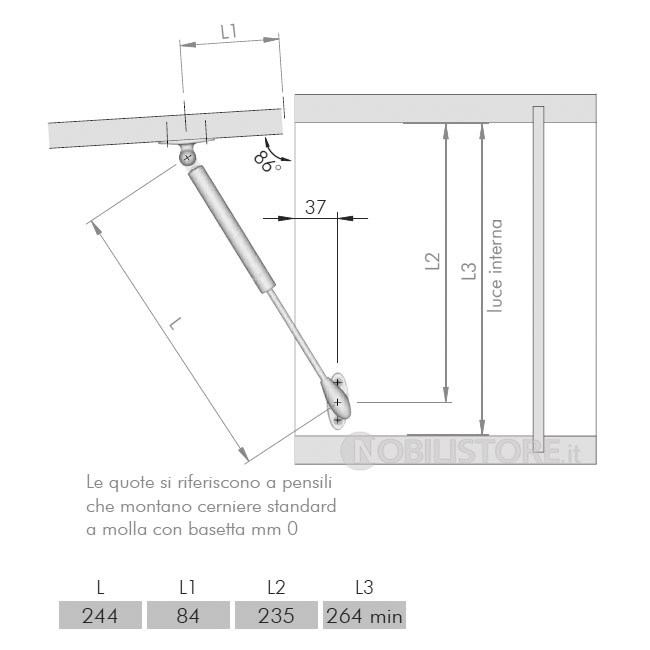 L1

86°

37

L

L2

L3

luce interna

NOBILISTORE.it

Le quote si riferiscono a pensili che montano cerniere standard a molla con basetta mm 0

| L | L1 | L2 | L3 |
|---|---|---|---|
| 244 | 84 | 235 | 264 min |